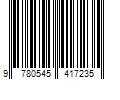 9 780545 417235